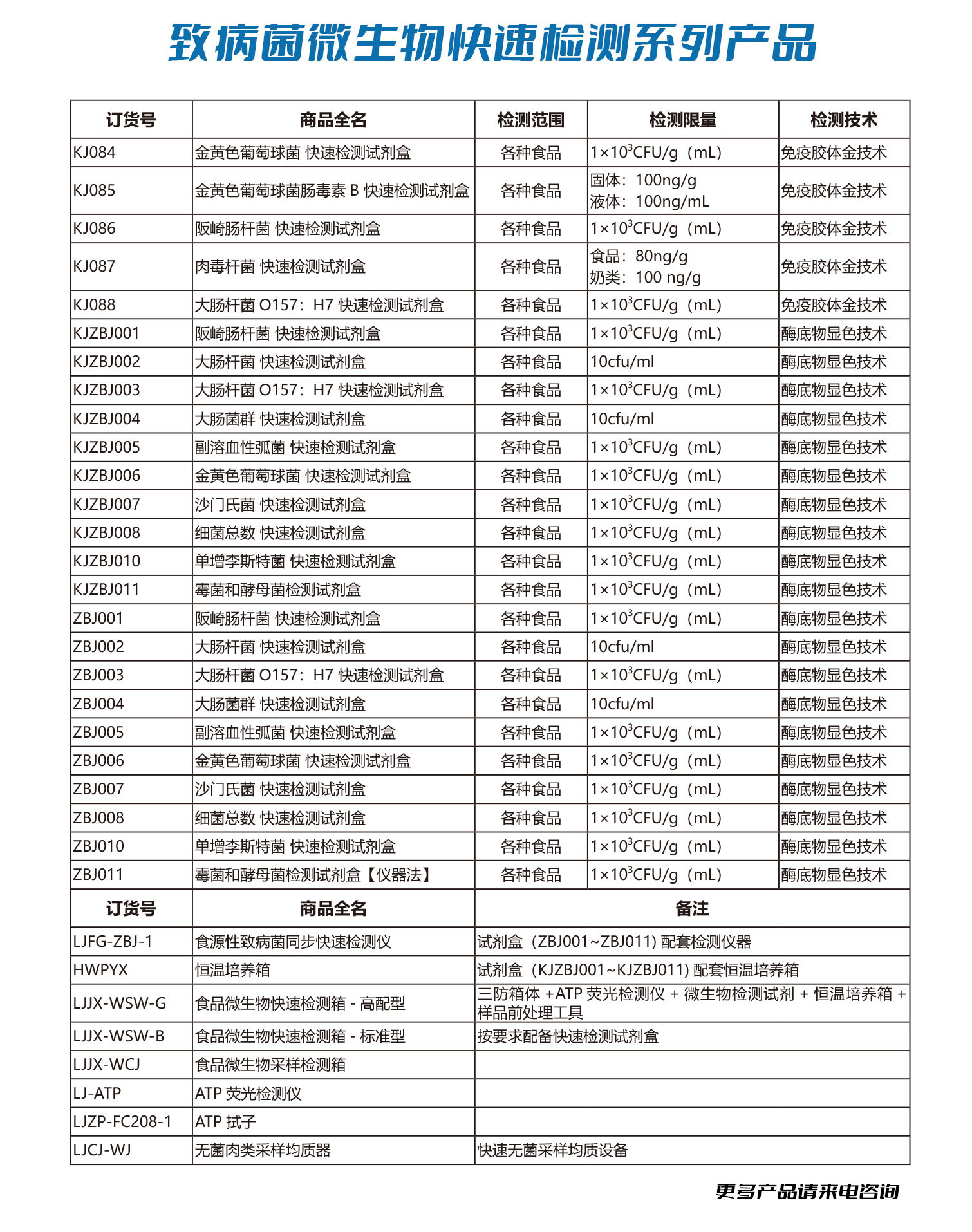 致病菌微生物快速检测系列产品

| 订货号 | 商品全名 | 检测范围 | 检测限量 | 检测技术 |
|---|---|---|---|---|
| KJ084 | 金黄色葡萄球菌 快速检测试剂盒 | 各种食品 | $1\times10^3$CFU/g（mL） | 免疫胶体金技术 |
| KJ085 | 金黄色葡萄球菌肠毒素 B 快速检测试剂盒 | 各种食品 | 固体：100ng/g 液体：100ng/mL | 免疫胶体金技术 |
| KJ086 | 阪崎肠杆菌 快速检测试剂盒 | 各种食品 | $1\times10^3$CFU/g（mL） | 免疫胶体金技术 |
| KJ087 | 肉毒杆菌 快速检测试剂盒 | 各种食品 | 食品：80ng/g 奶类：100 ng/g | 免疫胶体金技术 |
| KJ088 | 大肠杆菌 O157：H7 快速检测试剂盒 | 各种食品 | $1\times10^3$CFU/g（mL） | 免疫胶体金技术 |
| KJZBJ001 | 阪崎肠杆菌 快速检测试剂盒 | 各种食品 | $1\times10^3$CFU/g（mL） | 酶底物显色技术 |
| KJZBJ002 | 大肠杆菌 快速检测试剂盒 | 各种食品 | 10cfu/ml | 酶底物显色技术 |
| KJZBJ003 | 大肠杆菌 O157：H7 快速检测试剂盒 | 各种食品 | $1\times10^3$CFU/g（mL） | 酶底物显色技术 |
| KJZBJ004 | 大肠菌群 快速检测试剂盒 | 各种食品 | 10cfu/ml | 酶底物显色技术 |
| KJZBJ005 | 副溶血性弧菌 快速检测试剂盒 | 各种食品 | $1\times10^3$CFU/g（mL） | 酶底物显色技术 |
| KJZBJ006 | 金黄色葡萄球菌 快速检测试剂盒 | 各种食品 | $1\times10^3$CFU/g（mL） | 酶底物显色技术 |
| KJZBJ007 | 沙门氏菌 快速检测试剂盒 | 各种食品 | $1\times10^3$CFU/g（mL） | 酶底物显色技术 |
| KJZBJ008 | 细菌总数 快速检测试剂盒 | 各种食品 | $1\times10^3$CFU/g（mL） | 酶底物显色技术 |
| KJZBJ010 | 单增李斯特菌 快速检测试剂盒 | 各种食品 | $1\times10^3$CFU/g（mL） | 酶底物显色技术 |
| KJZBJ011 | 霉菌和酵母菌检测试剂盒 | 各种食品 | $1\times10^3$CFU/g（mL） | 酶底物显色技术 |
| ZBJ001 | 阪崎肠杆菌 快速检测试剂盒 | 各种食品 | $1\times10^3$CFU/g（mL） | 酶底物显色技术 |
| ZBJ002 | 大肠杆菌 快速检测试剂盒 | 各种食品 | 10cfu/ml | 酶底物显色技术 |
| ZBJ003 | 大肠杆菌 O157：H7 快速检测试剂盒 | 各种食品 | $1\times10^3$CFU/g（mL） | 酶底物显色技术 |
| ZBJ004 | 大肠菌群 快速检测试剂盒 | 各种食品 | 10cfu/ml | 酶底物显色技术 |
| ZBJ005 | 副溶血性弧菌 快速检测试剂盒 | 各种食品 | $1\times10^3$CFU/g（mL） | 酶底物显色技术 |
| ZBJ006 | 金黄色葡萄球菌 快速检测试剂盒 | 各种食品 | $1\times10^3$CFU/g（mL） | 酶底物显色技术 |
| ZBJ007 | 沙门氏菌 快速检测试剂盒 | 各种食品 | $1\times10^3$CFU/g（mL） | 酶底物显色技术 |
| ZBJ008 | 细菌总数 快速检测试剂盒 | 各种食品 | $1\times10^3$CFU/g（mL） | 酶底物显色技术 |
| ZBJ010 | 单增李斯特菌 快速检测试剂盒 | 各种食品 | $1\times10^3$CFU/g（mL） | 酶底物显色技术 |
| ZBJ011 | 霉菌和酵母菌检测试剂盒【仪器法】 | 各种食品 | $1\times10^3$CFU/g（mL） | 酶底物显色技术 |

| 订货号 | 商品全名 | 备注 |
|---|---|---|
| LJFG-ZBJ-1 | 食源性致病菌同步快速检测仪 | 试剂盒（ZBJ001~ZBJ011) 配套检测仪器 |
| HWPYX | 恒温培养箱 | 试剂盒（KJZBJ001~KJZBJ011) 配套恒温培养箱 |
| LJJX-WSW-G | 食品微生物快速检测箱 - 高配型 | 三防箱体 +ATP 荧光检测仪 + 微生物检测试剂 + 恒温培养箱 + 样品前处理工具 |
| LJJX-WSW-B | 食品微生物快速检测箱 - 标准型 | 按要求配备快速检测试剂盒 |
| LJJX-WCJ | 食品微生物采样检测箱 | |
| LJ-ATP | ATP 荧光检测仪 | |
| LJZP-FC208-1 | ATP 拭子 | |
| LJCJ-WJ | 无菌肉类采样均质器 | 快速无菌采样均质设备 |

更多产品请来电咨询